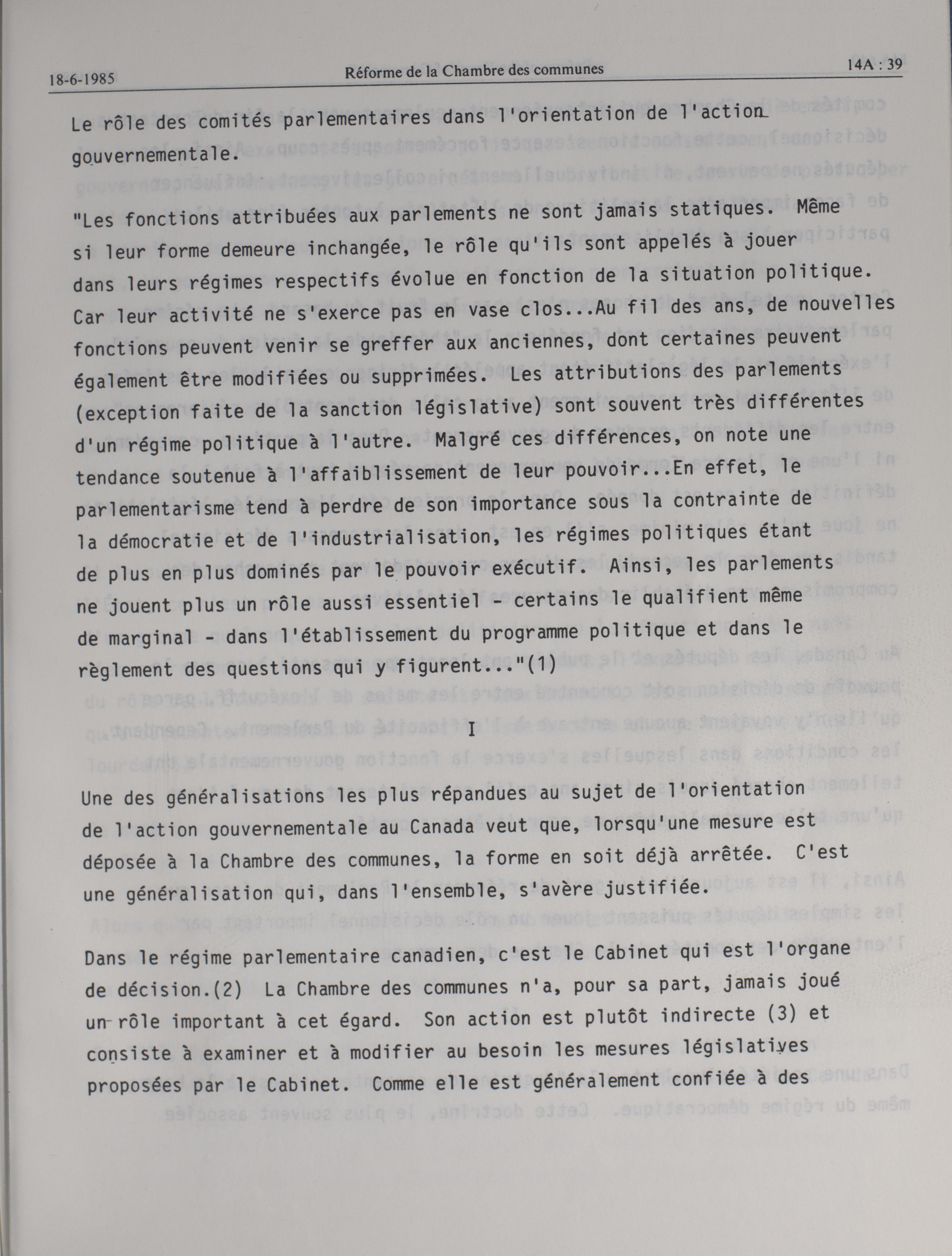 18-6-1985 Réforme de la Chambre des communes 14A : 39

Le rôle des comités parlementaires dans l'orientation de l'action gouvernementale.

"Les fonctions attribuées aux parlements ne sont jamais statiques. Même si leur forme demeure inchangée, le rôle qu'ils sont appelés à jouer dans leurs régimes respectifs évolue en fonction de la situation politique. Car leur activité ne s'exerce pas en vase clos...Au fil des ans, de nouvelles fonctions peuvent venir se greffer aux anciennes, dont certaines peuvent également être modifiées ou supprimées. Les attributions des parlements (exception faite de la sanction législative) sont souvent très différentes d'un régime politique à l'autre. Malgré ces différences, on note une tendance soutenue à l'affaiblissement de leur pouvoir...En effet, le parlementarisme tend à perdre de son importance sous la contrainte de la démocratie et de l'industrialisation, les régimes politiques étant de plus en plus dominés par le pouvoir exécutif. Ainsi, les parlements ne jouent plus un rôle aussi essentiel - certains le qualifient même de marginal - dans l'établissement du programme politique et dans le règlement des questions qui y figurent..."(1)

I

Une des généralisations les plus répandues au sujet de l'orientation de l'action gouvernementale au Canada veut que, lorsqu'une mesure est déposée à la Chambre des communes, la forme en soit déjà arrêtée. C'est une généralisation qui, dans l'ensemble, s'avère justifiée.

Dans le régime parlementaire canadien, c'est le Cabinet qui est l'organe de décision.(2) La Chambre des communes n'a, pour sa part, jamais joué un rôle important à cet égard. Son action est plutôt indirecte (3) et consiste à examiner et à modifier au besoin les mesures législatives proposées par le Cabinet. Comme elle est généralement confiée à des